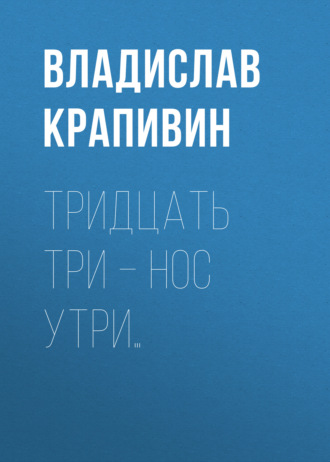 ВЛАДИСЛАВ КРАПИВИН

ТРИДЦАТЬ ТРИ – НОС УТРИ…